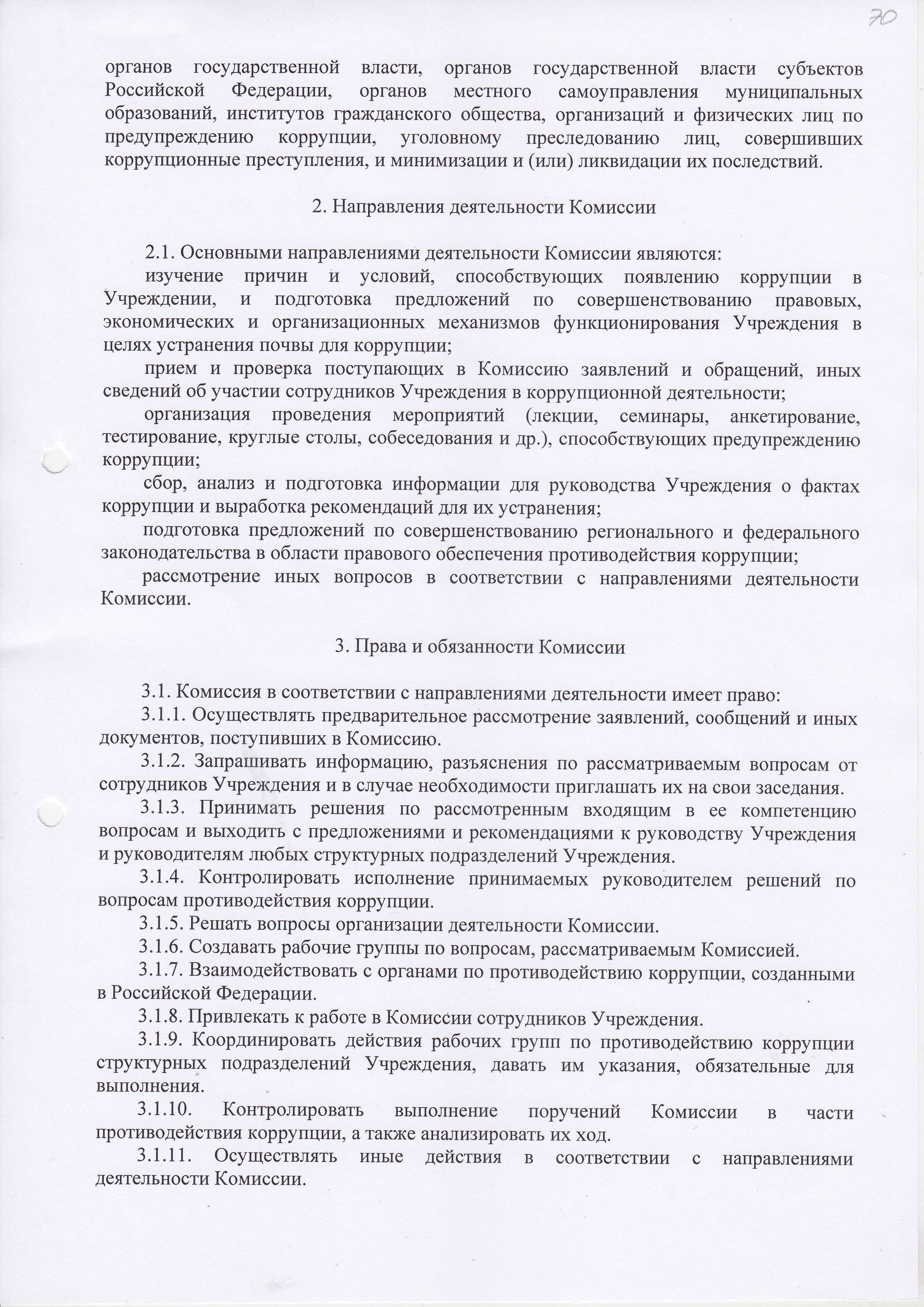 70

органов государственной власти, органов государственной власти субъектов Российской Федерации, органов местного самоуправления муниципальных образований, институтов гражданского общества, организаций и физических лиц по предупреждению коррупции, уголовному преследованию лиц, совершивших коррупционные преступления, и минимизации и (или) ликвидации их последствий.

2. Направления деятельности Комиссии

2.1. Основными направлениями деятельности Комиссии являются:

изучение причин и условий, способствующих появлению коррупции в Учреждении, и подготовка предложений по совершенствованию правовых, экономических и организационных механизмов функционирования Учреждения в целях устранения почвы для коррупции;

прием и проверка поступающих в Комиссию заявлений и обращений, иных сведений об участии сотрудников Учреждения в коррупционной деятельности;

организация проведения мероприятий (лекции, семинары, анкетирование, тестирование, круглые столы, собеседования и др.), способствующих предупреждению коррупции;

сбор, анализ и подготовка информации для руководства Учреждения о фактах коррупции и выработка рекомендаций для их устранения;

подготовка предложений по совершенствованию регионального и федерального законодательства в области правового обеспечения противодействия коррупции;

рассмотрение иных вопросов в соответствии с направлениями деятельности Комиссии.

3. Права и обязанности Комиссии

3.1. Комиссия в соответствии с направлениями деятельности имеет право:

3.1.1. Осуществлять предварительное рассмотрение заявлений, сообщений и иных документов, поступивших в Комиссию.

3.1.2. Запрашивать информацию, разъяснения по рассматриваемым вопросам от сотрудников Учреждения и в случае необходимости приглашать их на свои заседания.

3.1.3. Принимать решения по рассмотренным входящим в ее компетенцию вопросам и выходить с предложениями и рекомендациями к руководству Учреждения и руководителям любых структурных подразделений Учреждения.

3.1.4. Контролировать исполнение принимаемых руководителем решений по вопросам противодействия коррупции.

3.1.5. Решать вопросы организации деятельности Комиссии.

3.1.6. Создавать рабочие группы по вопросам, рассматриваемым Комиссией.

3.1.7. Взаимодействовать с органами по противодействию коррупции, созданными в Российской Федерации.

3.1.8. Привлекать к работе в Комиссии сотрудников Учреждения.

3.1.9. Координировать действия рабочих групп по противодействию коррупции структурных подразделений Учреждения, давать им указания, обязательные для выполнения.

3.1.10. Контролировать выполнение поручений Комиссии в части противодействия коррупции, а также анализировать их ход.

3.1.11. Осуществлять иные действия в соответствии с направлениями деятельности Комиссии.